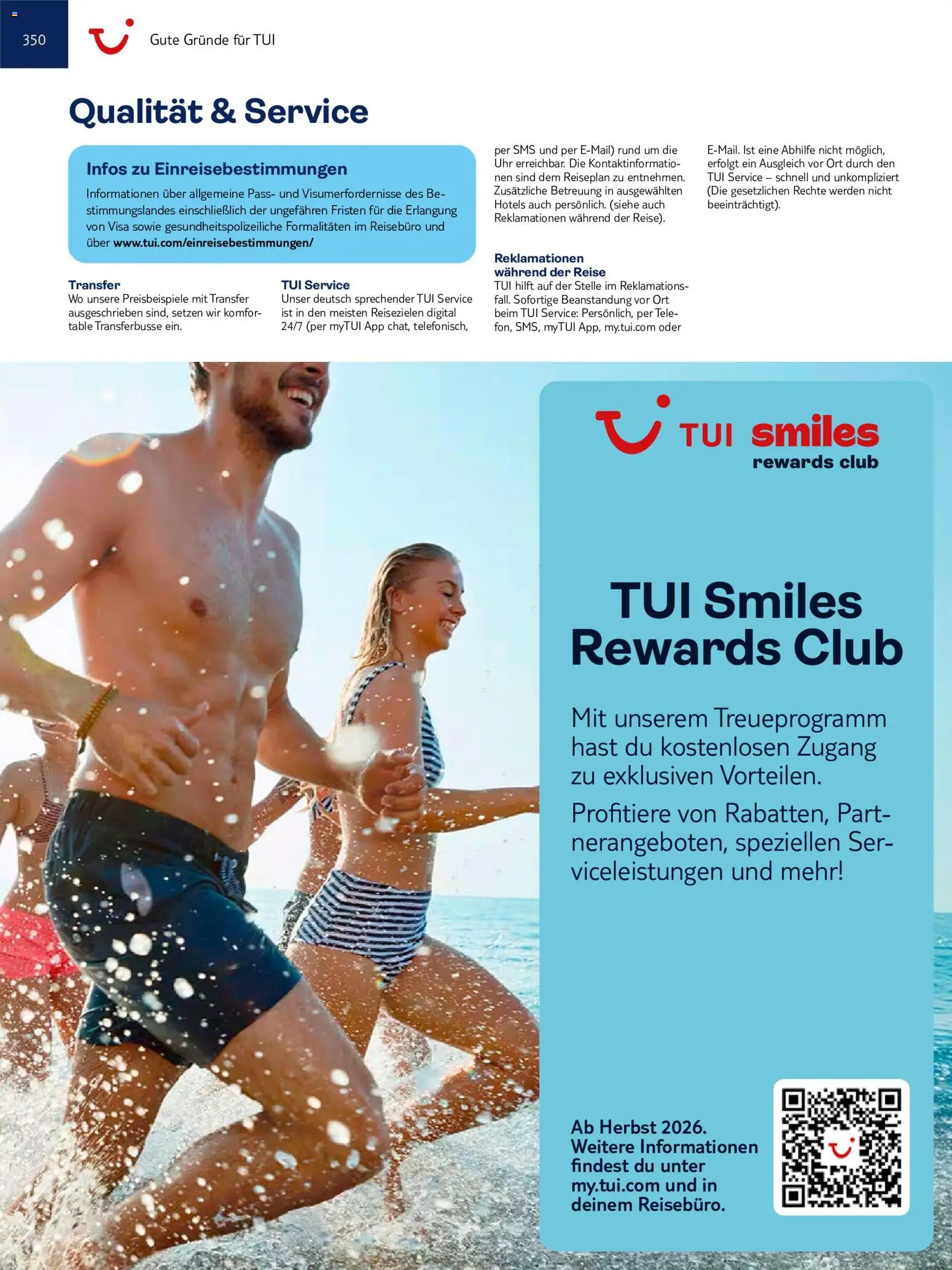 350

Gute Gründe für TUI

Qualität & Service

Infos zu Einreisebestimmungen
Informationen über allgemeine Pass- und Visumerfordernisse des Bestimmungslandes einschließlich der ungefähren Fristen für die Erlangung von Visa sowie gesundheitspolizeiliche Formalitäten im Reisebüro und über www.tui.com/einreisebestimmungen/

Transfer
Wo unsere Preisbeispiele mit Transfer ausgeschrieben sind, setzen wir komfortable Transferbusse ein.

TUI Service
Unser deutsch sprechender TUI Service ist in den meisten Reisezielen digital 24/7 (per myTUI App chat, telefonisch, per SMS und per E-Mail) rund um die Uhr erreichbar. Die Kontaktinformationen sind dem Reiseplan zu entnehmen. Zusätzliche Betreuung in ausgewählten Hotels auch persönlich. (siehe auch Reklamationen während der Reise).

Reklamationen während der Reise
TUI hilft auf der Stelle im Reklamationsfall. Sofortige Beanstandung vor Ort beim TUI Service: Persönlich, per Telefon, SMS, myTUI App, my.tui.com oder E-Mail. Ist eine Abhilfe nicht möglich, erfolgt ein Ausgleich vor Ort durch den TUI Service – schnell und unkompliziert (Die gesetzlichen Rechte werden nicht beeinträchtigt).

TUI smiles
rewards club

TUI Smiles Rewards Club

Mit unserem Treueprogramm hast du kostenlosen Zugang zu exklusiven Vorteilen.

Profitiere von Rabatten, Partnerangeboten, speziellen Serviceleistungen und mehr!

Ab Herbst 2026. Weitere Informationen findest du unter my.tui.com und in deinem Reisebüro.